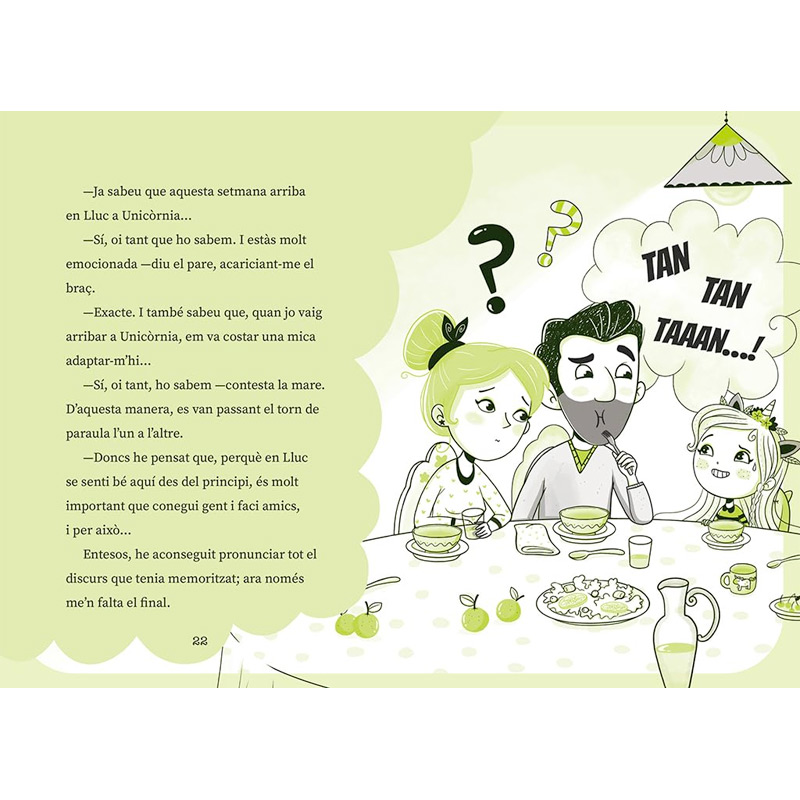 —Ja sabeu que aquesta setmana arriba en Lluc a Unicòrnia...

—Sí, oi tant que ho sabem. I estàs molt emocionada —diu el pare, acariciant-me el braç.

—Exacte. I també sabeu que, quan jo vaig arribar a Unicòrnia, em va costar una mica adaptar-m'hi...

—Sí, oi tant, ho sabem —contesta la mare. D'aquesta manera, es van passant el torn de paraula l'un a l'altre.

—Doncs he pensat que, perquè en Lluc se senti bé aquí des del principi, és molt important que conegui gent i faci amics, i per això...

Entesos, he aconseguit pronunciar tot el discurs que tenia memoritzat; ara només me'n falta el final.

22

?

?

TAN
TAN
TAAAN...!